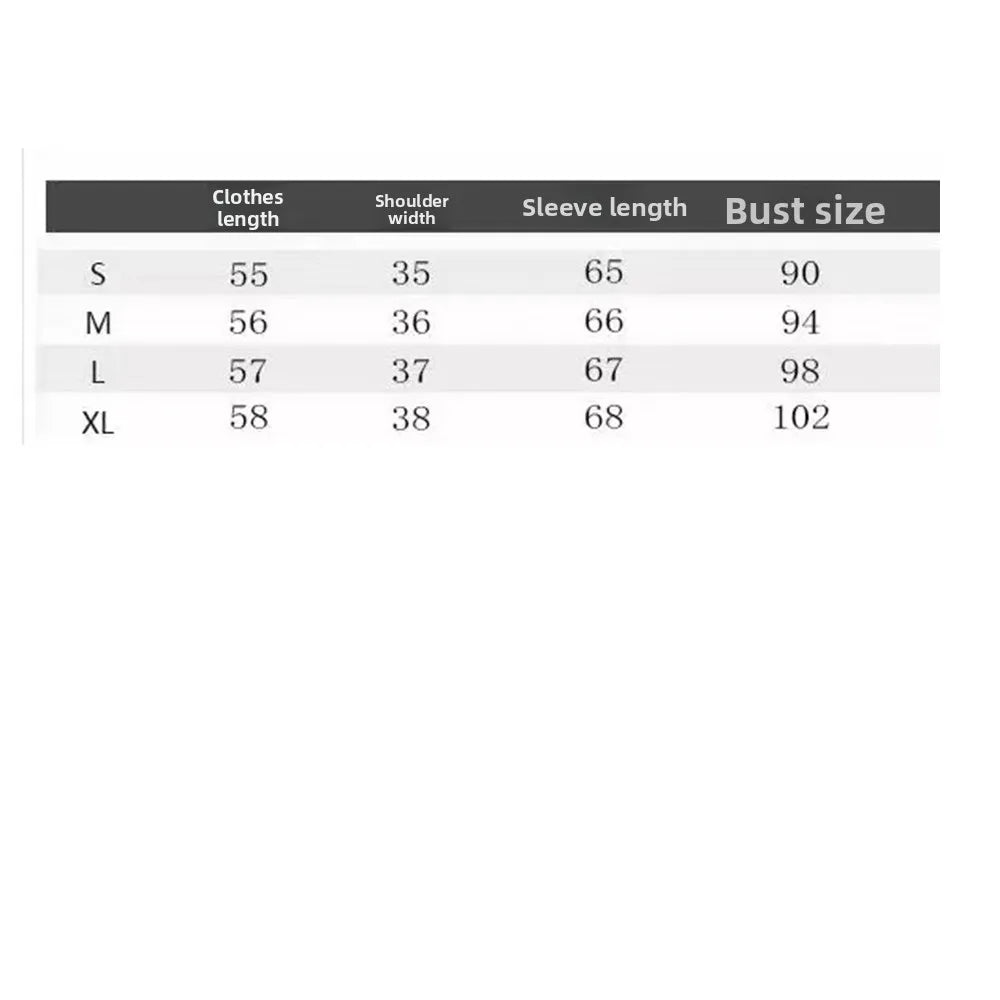 |  | Clothes length | Shoulder width | Sleeve length | Bust size |
|---|---|---|---|---|
| S | 55 | 35 | 65 | 90 |
| M | 56 | 36 | 66 | 94 |
| L | 57 | 37 | 67 | 98 |
| XL | 58 | 38 | 68 | 102 |